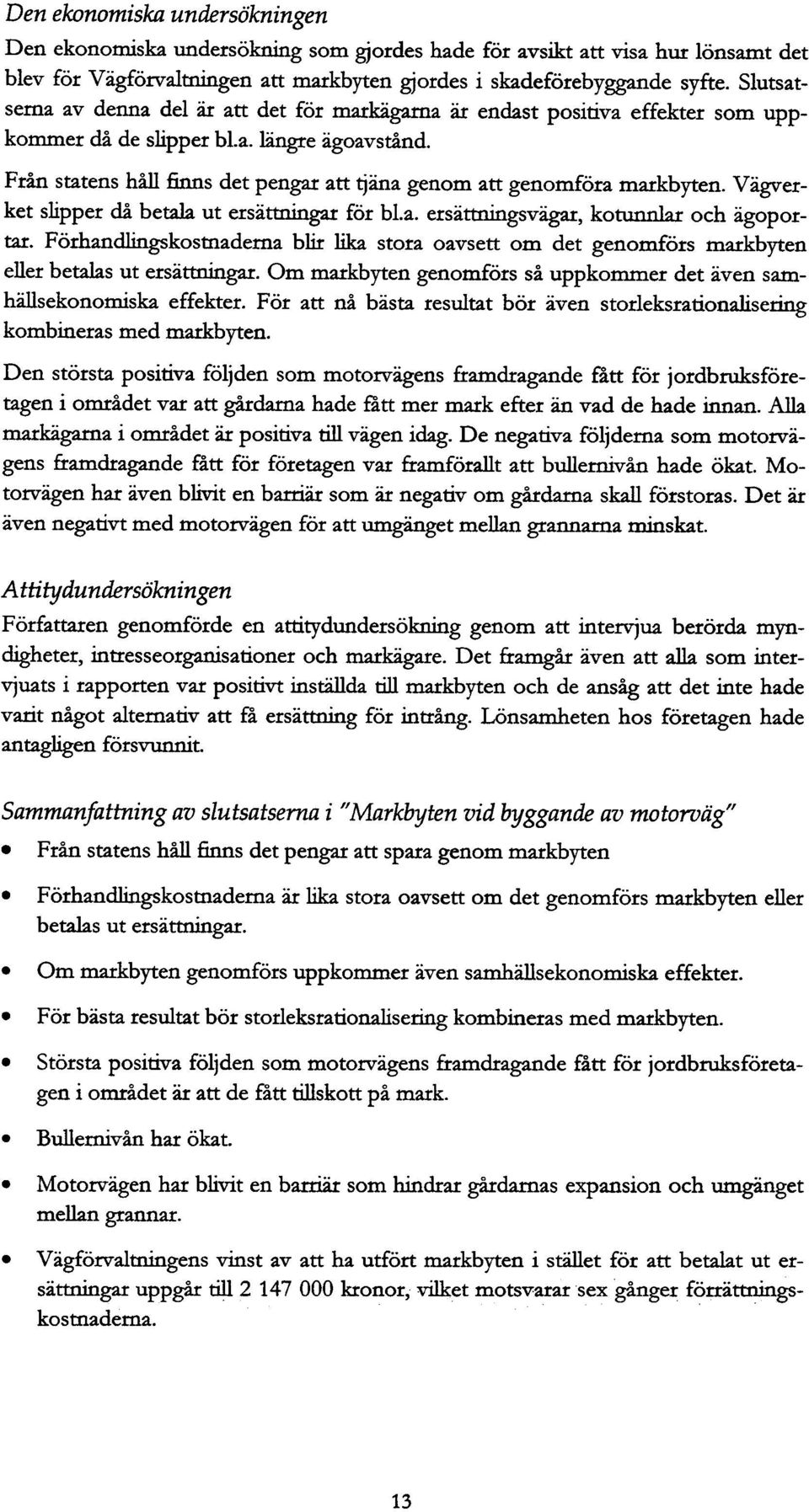 Den ekonomiska undersökningen

Den ekonomiska undersökning som gjordes hade för avsikt att visa hur lönsamt det blev för Vägförvaltningen att markbyten gjordes i skadeförebyggande syfte. Slutsatserna av denna del är att det för markägarna är endast positiva effekter som uppkommer då de slipper bl.a. längre ägoavstånd.

Från statens håll finns det pengar att tjäna genom att genomföra markbyten. Vägverket slipper då betala ut ersättningar för bl.a. ersättningsvägar, kotunnlar och ägoportar. Förhandlingskostnaderna blir lika stora oavsett om det genomförs markbyten eller betalas ut ersättningar. Om markbyten genomförs så uppkommer det även samhällsekonomiska effekter. För att nå bästa resultat bör även storleksrationalisering kombineras med markbyten.

Den största positiva följden som motorvägens framdragande fått för jordbruksföretagen i området var att gårdarna hade fått mer mark efter än vad de hade innan. Alla markägarna i området är positiva till vägen idag. De negativa följderna som motorvägens framdragande fått för företagen var framförallt att bullernivån hade ökat. Motorvägen har även blivit en barriär som är negativ om gårdarna skall förstoras. Det är även negativt med motorvägen för att umgänget mellan grannarna minskat.

Attitydundersökningen

Författaren genomförde en attitydundersökning genom att intervjua berörda myndigheter, intresseorganisationer och markägare. Det framgår även att alla som intervjuats i rapporten var positivt inställda till markbyten och de ansåg att det inte hade varit något alternativ att få ersättning för intrång. Lönsamheten hos företagen hade antagligen försvunnit.

Sammanfattning av slutsatserna i "Markbyten vid byggande av motorväg"

• Från statens håll finns det pengar att spara genom markbyten

• Förhandlingskostnaderna är lika stora oavsett om det genomförs markbyten eller betalas ut ersättningar.

• Om markbyten genomförs uppkommer även samhällsekonomiska effekter.

• För bästa resultat bör storleksrationalisering kombineras med markbyten.

• Största positiva följden som motorvägens framdragande fått för jordbruksföretagen i området är att de fått tillskott på mark.

• Bullernivån har ökat.

• Motorvägen har blivit en barriär som hindrar gårdarnas expansion och umgänget mellan grannar.

• Vägförvaltningens vinst av att ha utfört markbyten i stället för att betalat ut ersättningar uppgår till 2 147 000 kronor, vilket motsvarar sex gånger förrättningskostnaderna.

13